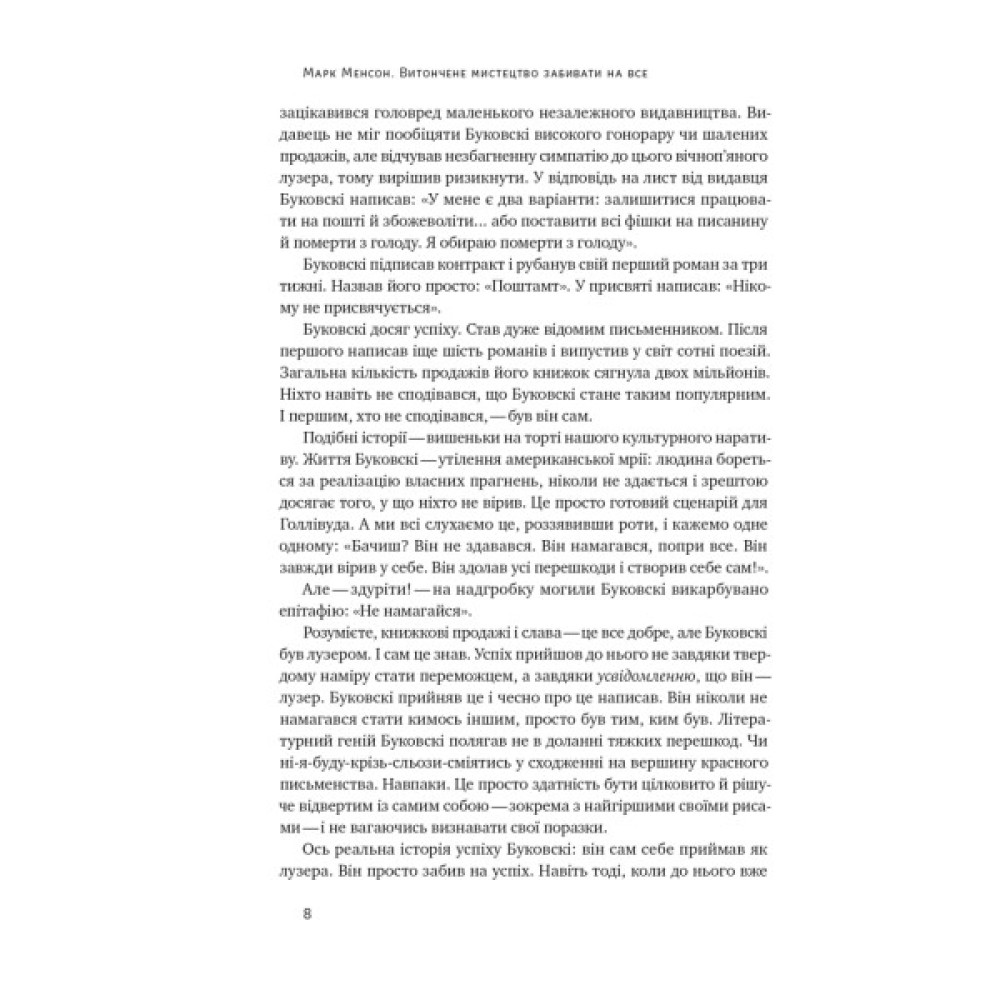 Марк Менсон. Витончене мистецтво забивати на все

зацікавився головред маленького незалежного видавництва. Видавець не міг пообіцяти Буковскі високого гонорару чи шалених продажів, але відчував незбагненну симпатію до цього вічноп'яного лузера, тому вирішив ризикнути. У відповідь на лист від видавця Буковскі написав: «У мене є два варіанти: залишитися працювати на пошті й збожеволіти... або поставити всі фішки на писанину й померти з голоду. Я обираю померти з голоду».

Буковскі підписав контракт і рубанув свій перший роман за три тижні. Назвав його просто: «Поштамт». У присвяті написав: «Нікому не присвячується».

Буковскі досяг успіху. Став дуже відомим письменником. Після першого написав іще шість романів і випустив у світ сотні поезій. Загальна кількість продажів його книжок сягнула двох мільйонів. Ніхто навіть не сподівався, що Буковскі стане таким популярним. І першим, хто не сподівався, — був він сам.

Подібні історії — вишеньки на торті нашого культурного наративу. Життя Буковскі — утілення американської мрії: людина бореться за реалізацію власних прагнень, ніколи не здається і зрештою досягає того, у що ніхто не вірив. Це просто готовий сценарій для Голлівуда. А ми всі слухаємо це, роззявивши роти, і кажемо одне одному: «Бачиш? Він не здавався. Він намагався, попри все. Він завжди вірив у себе. Він здолав усі перешкоди і створив себе сам!».

Але — здуріти! — на надгробку могили Буковскі викарбувано епітафію: «Не намагайся».

Розумієте, книжкові продажі і слава — це все добре, але Буковскі був лузером. І сам це знав. Успіх прийшов до нього не завдяки твердому наміру стати переможцем, а завдяки усвідомленню, що він — лузер. Буковскі прийняв це і чесно про це написав. Він ніколи не намагався стати кимось іншим, просто був тим, ким був. Літературний геній Буковскі полягав не в доланні тяжких перешкод. Чи ні-я-буду-крізь-сльози-сміятись у сходженні на вершину красного письменства. Навпаки. Це просто здатність бути цілковито й рішуче відвертим із самим собою — зокрема з найгіршими своїми рисами — і не вагаючись визнавати свої поразки.

Ось реальна історія успіху Буковскі: він сам себе приймав як лузера. Він просто забив на успіх. Навіть тоді, коли до нього вже

8